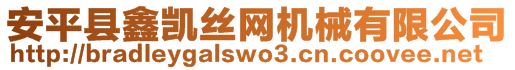 安平县鑫凯丝网机械有限公司
http://bradleygalswo3.cn.coovee.net